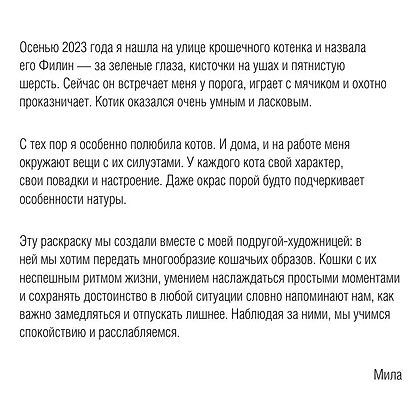 Осенью 2023 года я нашла на улице крошечного котенка и назвала его Филин — за зеленые глаза, кисточки на ушах и пятнистую шерсть. Сейчас он встречает меня у порога, играет с мячиком и охотно проказничает. Котик оказался очень умным и ласковым.

С тех пор я особенно полюбила котов. И дома, и на работе меня окружают вещи с их силуэтами. У каждого кота свой характер, свои повадки и настроение. Даже окрас порой будто подчеркивает особенности натуры.

Эту раскраску мы создали вместе с моей подругой-художницей: в ней мы хотим передать многообразие кошачьих образов. Кошки с их неспешным ритмом жизни, умением наслаждаться простыми моментами и сохранять достоинство в любой ситуации словно напоминают нам, как важно замедляться и отпускать лишнее. Наблюдая за ними, мы учимся спокойствию и расслабляемся.

Мила